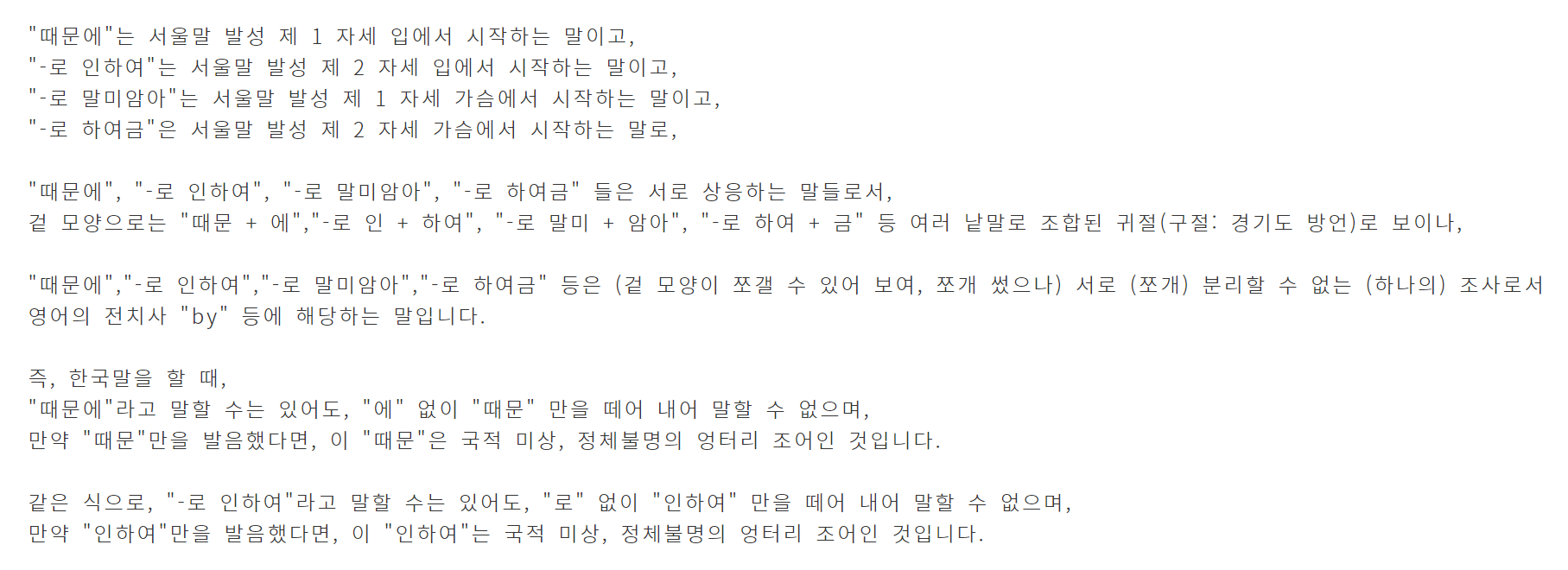 "때문에"는 서울말 발성 제 1 자세 입에서 시작하는 말이고,
"-로 인하여"는 서울말 발성 제 2 자세 입에서 시작하는 말이고,
"-로 말미암아"는 서울말 발성 제 1 자세 가슴에서 시작하는 말이고,
"-로 하여금"은 서울말 발성 제 2 자세 가슴에서 시작하는 말로,

"때문에", "-로 인하여", "-로 말미암아", "-로 하여금" 들은 서로 상응하는 말들로서,
겉 모양으로는 "때문 + 에","-로 인 + 하여", "-로 말미 + 암아", "-로 하여 + 금" 등 여러 낱말로 조합된 귀절(구절: 경기도 방언)로 보이나,

"때문에","-로 인하여","-로 말미암아","-로 하여금" 등은 (겉 모양이 쪼갤 수 있어 보여, 쪼개 썼으나) 서로 (쪼개) 분리할 수 없는 (하나의) 조사로서 영어의 전치사 "by" 등에 해당하는 말입니다.

즉, 한국말을 할 때,
"때문에"라고 말할 수는 있어도, "에" 없이 "때문" 만을 떼어 내어 말할 수 없으며,
만약 "때문"만을 발음했다면, 이 "때문"은 국적 미상, 정체불명의 엉터리 조어인 것입니다.

같은 식으로, "-로 인하여"라고 말할 수는 있어도, "로" 없이 "인하여" 만을 떼어 내어 말할 수 없으며,
만약 "인하여"만을 발음했다면, 이 "인하여"는 국적 미상, 정체불명의 엉터리 조어인 것입니다.